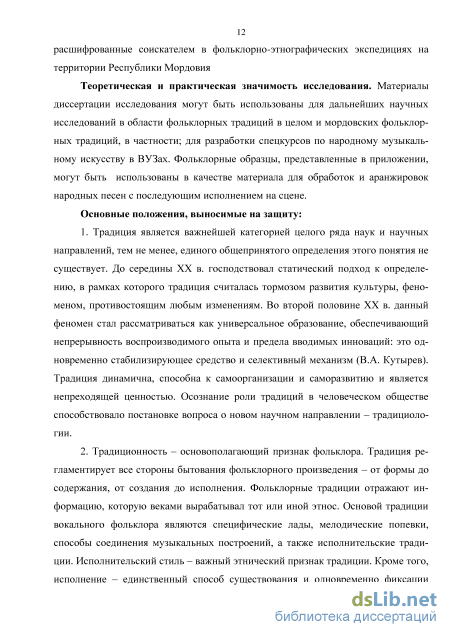 12

расшифрованные соискателем в фольклорно-этнографических экспедициях на территории Республики Мордовия

**Теоретическая и практическая значимость исследования.** Материалы диссертации исследования могут быть использованы для дальнейших научных исследований в области фольклорных традиций в целом и мордовских фольклорных традиций, в частности; для разработки спецкурсов по народному музыкальному искусству в ВУЗах. Фольклорные образцы, представленные в приложении, могут быть использованы в качестве материала для обработок и аранжировок народных песен с последующим исполнением на сцене.

**Основные положения, выносимые на защиту:**

1. Традиция является важнейшей категорией целого ряда наук и научных направлений, тем не менее, единого общепринятого определения этого понятия не существует. До середины XX в. господствовал статический подход к определению, в рамках которого традиция считалась тормозом развития культуры, феноменом, противостоящим любым изменениям. Во второй половине XX в. данный феномен стал рассматриваться как универсальное образование, обеспечивающий непрерывность воспроизводимого опыта и предела вводимых инноваций: это одновременно стабилизирующее средство и селективный механизм (В.А. Кутырев). Традиция динамична, способна к самоорганизации и саморазвитию и является непреходящей ценностью. Осознание роли традиций в человеческом обществе способствовало постановке вопроса о новом научном направлении – традициологии.

2. Традиционность – основополагающий признак фольклора. Традиция регламентирует все стороны бытования фольклорного произведения – от формы до содержания, от создания до исполнения. Фольклорные традиции отражают информацию, которую веками вырабатывал тот или иной этнос. Основой традиции вокального фольклора являются специфические лады, мелодические попевки, способы соединения музыкальных построений, а также исполнительские традиции. Исполнительский стиль – важный этнический признак традиции. Кроме того, исполнение – единственный способ существования и одновременно фиксации

dsLib.net
библиотека диссертаций